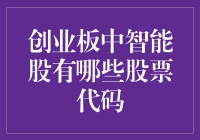 创业板中智能股有哪些股票代码